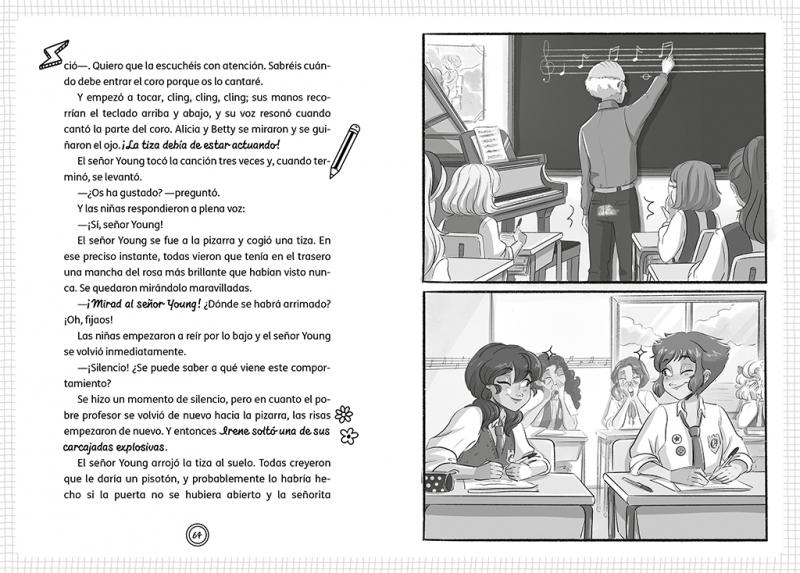 ció—. Quiero que la escuchéis con atención. Sabréis cuándo debe entrar el coro porque os lo cantaré.

Y empezó a tocar, cling, cling, cling; sus manos recorrían el teclado arriba y abajo, y su voz resonó cuando cantó la parte del coro. Alicia y Betty se miraron y se guiñaron el ojo. ¡La tiza debía de estar actuando!

El señor Young tocó la canción tres veces y, cuando terminó, se levantó.

—¿Os ha gustado? —preguntó.

Y las niñas respondieron a plena voz:

—¡Sí, señor Young!

El señor Young se fue a la pizarra y cogió una tiza. En ese preciso instante, todas vieron que tenía en el trasero una mancha del rosa más brillante que habían visto nunca. Se quedaron mirándolo maravilladas.

—¡Mirad al señor Young! ¿Dónde se habrá arrimado? ¡Oh, fijaos!

Las niñas empezaron a reír por lo bajo y el señor Young se volvió inmediatamente.

—¡Silencio! ¿Se puede saber a qué viene este comportamiento?

Se hizo un momento de silencio, pero en cuanto el pobre profesor se volvió de nuevo hacia la pizarra, las risas empezaron de nuevo. Y entonces Irene soltó una de sus carcajadas explosivas.

El señor Young arrojó la tiza al suelo. Todas creyeron que le daría un pisotón, y probablemente lo habría hecho si la puerta no se hubiera abierto y la señorita

64